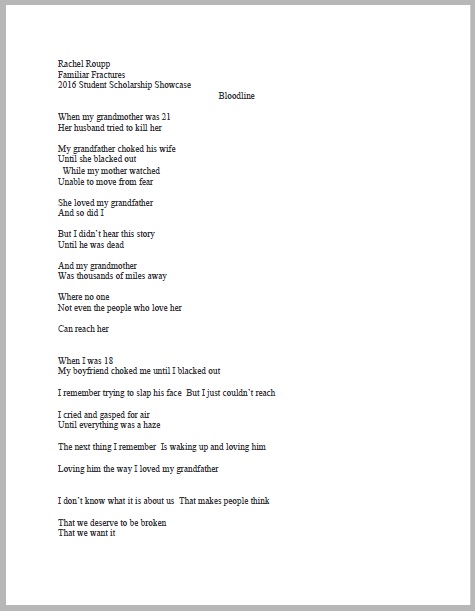 Rachel Roupp
Familiar Fractures
2016 Student Scholarship Showcase

Bloodline

When my grandmother was 21
Her husband tried to kill her

My grandfather choked his wife
Until she blacked out
While my mother watched
Unable to move from fear

She loved my grandfather
And so did I

But I didn't hear this story
Until he was dead

And my grandmother
Was thousands of miles away

Where no one
Not even the people who love her

Can reach her

When I was 18
My boyfriend choked me until I blacked out

I remember trying to slap his face But I just couldn't reach

I cried and gasped for air
Until everything was a haze

The next thing I remember Is waking up and loving him

Loving him the way I loved my grandfather

I don't know what it is about us That makes people think

That we deserve to be broken
That we want it